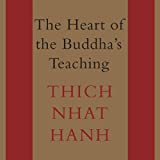 The Heart of the Buddha's Teaching

THICH NHAT HANH